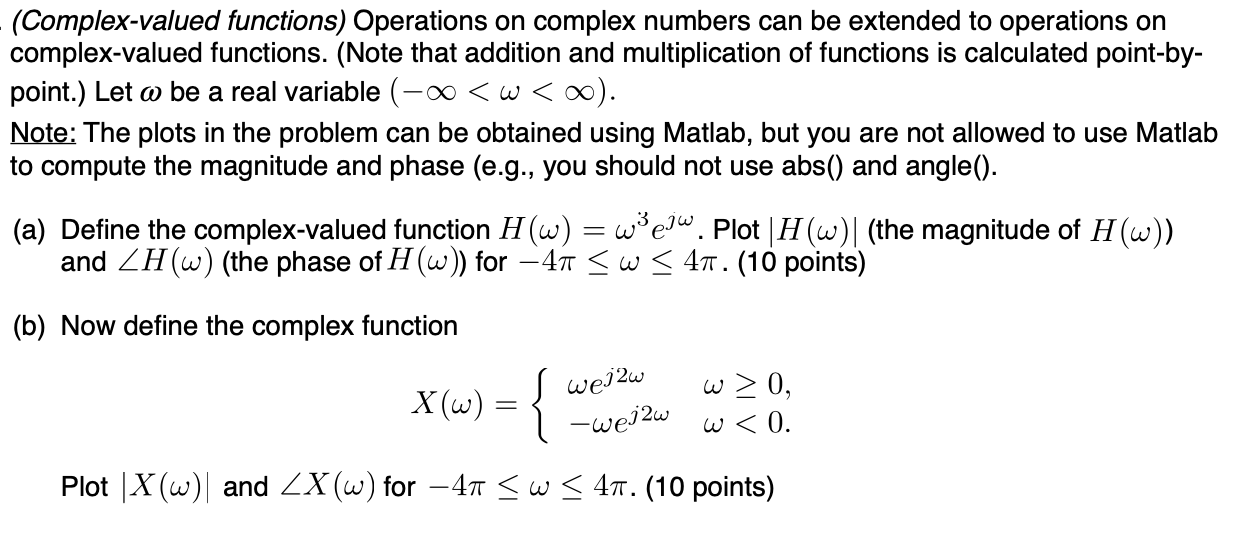 (Complex-valued functions) Operations on complex numbers can be extended to operations on complex-valued functions. (Note that addition and multiplication of functions is calculated point-by-point.) Let $\omega$ be a real variable $(-\infty < \omega < \infty)$.

Note: The plots in the problem can be obtained using Matlab, but you are not allowed to use Matlab to compute the magnitude and phase (e.g., you should not use abs() and angle().

(a) Define the complex-valued function $H(\omega) = \omega^3 e^{j\omega}$. Plot $|H(\omega)|$ (the magnitude of $H(\omega)$) and $\angle H(\omega)$ (the phase of $H(\omega)$) for $-4\pi \leq \omega \leq 4\pi$. (10 points)

(b) Now define the complex function

$X(\omega) = \begin{cases} \omega e^{j2\omega} & \omega \geq 0, \\ -\omega e^{j2\omega} & \omega < 0. \end{cases}$

Plot $|X(\omega)|$ and $\angle X(\omega)$ for $-4\pi \leq \omega \leq 4\pi$. (10 points)